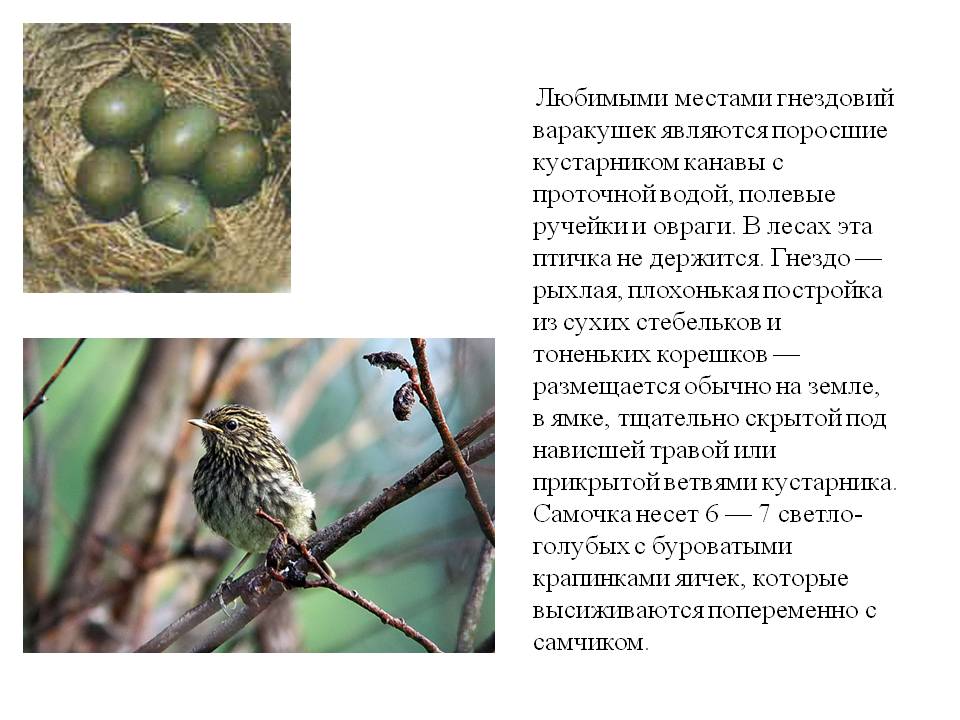 Любимыми местами гнездовий варакушек являются поросшие кустарником канавы с проточной водой, полевые ручейки и овраги. В лесах эта птичка не держится. Гнездо — рыхлая, плохонькая постройка из сухих стебельков и тоненьких корешков — размещается обычно на земле, в ямке, тщательно скрытой под нависшей травой или прикрытой ветвями кустарника. Самочка несет 6 — 7 светло-голубых с буроватыми крапинками яичек, которые высиживаются попеременно с самчиком.